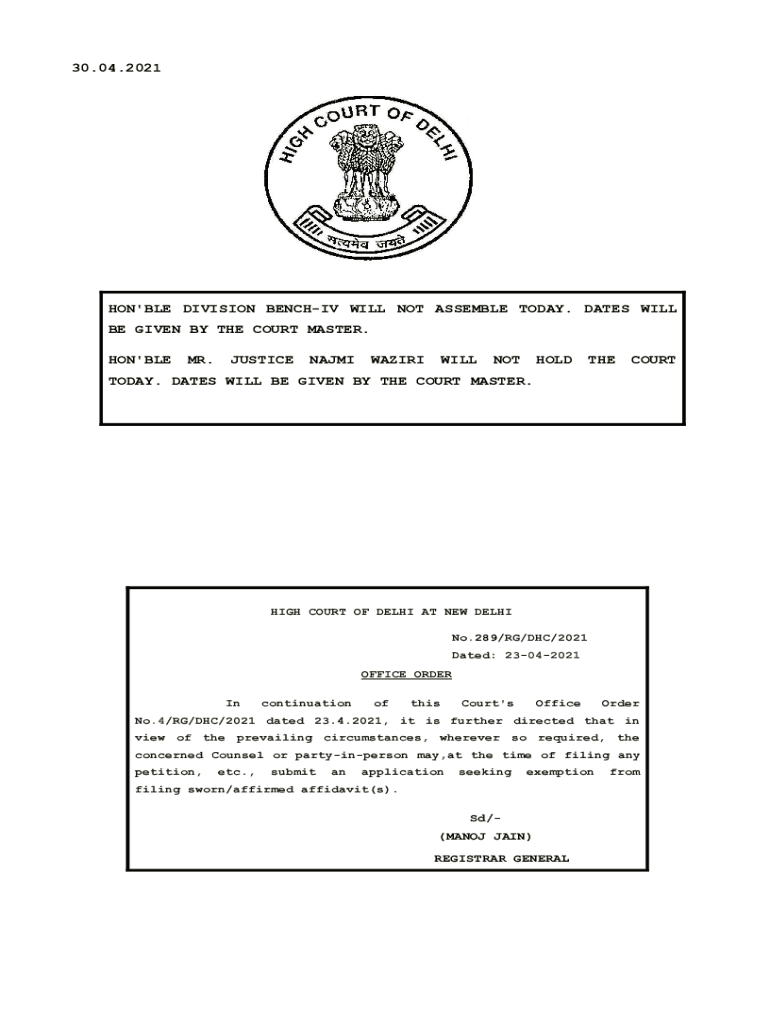 30.04.2021

HIGH COURT OF DELHI

सत्यमेव जयते

HON'BLE DIVISION BENCH-IV WILL NOT ASSEMBLE TODAY. DATES WILL BE GIVEN BY THE COURT MASTER.

HON'BLE MR. JUSTICE NAJMI WAZIRI WILL NOT HOLD THE COURT TODAY. DATES WILL BE GIVEN BY THE COURT MASTER.

HIGH COURT OF DELHI AT NEW DELHI

No.289/RG/DHC/2021
Dated: 23-04-2021

OFFICE ORDER

In continuation of this Court's Office Order No.4/RG/DHC/2021 dated 23.4.2021, it is further directed that in view of the prevailing circumstances, wherever so required, the concerned Counsel or party-in-person may,at the time of filing any petition, etc., submit an application seeking exemption from filing sworn/affirmed affidavit(s).

Sd/-
(MANOJ JAIN)
REGISTRAR GENERAL